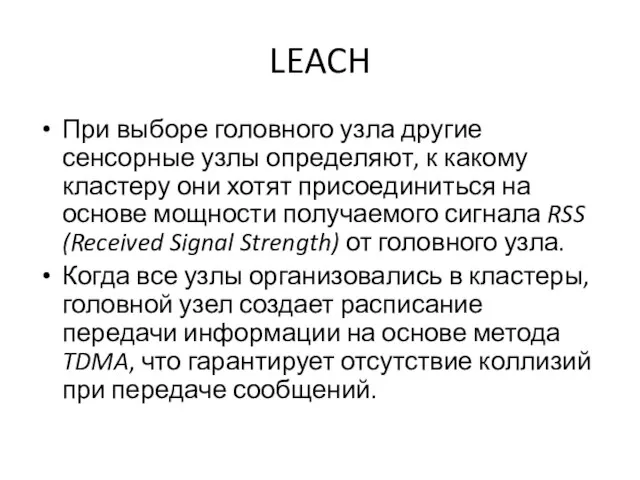 LEACH

• При выборе головного узла другие сенсорные узлы определяют, к какому кластеру они хотят присоединиться на основе мощности получаемого сигнала RSS (Received Signal Strength) от головного узла.

• Когда все узлы организовались в кластеры, головной узел создает расписание передачи информации на основе метода TDMA, что гарантирует отсутствие коллизий при передаче сообщений.